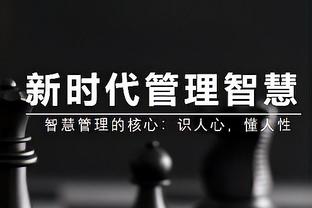 新时代管理智慧

智慧管理的核心：识人心，懂人性